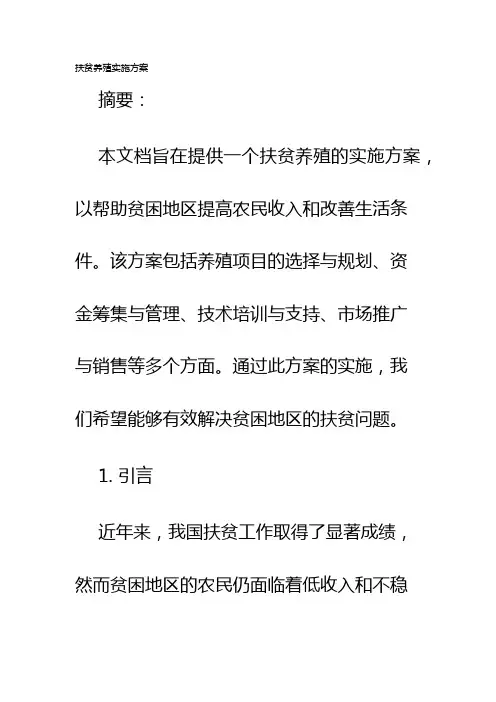 扶贫养殖实施方案

摘要：

本文档旨在提供一个扶贫养殖的实施方案，以帮助贫困地区提高农民收入和改善生活条件。该方案包括养殖项目的选择与规划、资金筹集与管理、技术培训与支持、市场推广与销售等多个方面。通过此方案的实施，我们希望能够有效解决贫困地区的扶贫问题。

1. 引言

近年来，我国扶贫工作取得了显著成绩，然而贫困地区的农民仍面临着低收入和不稳